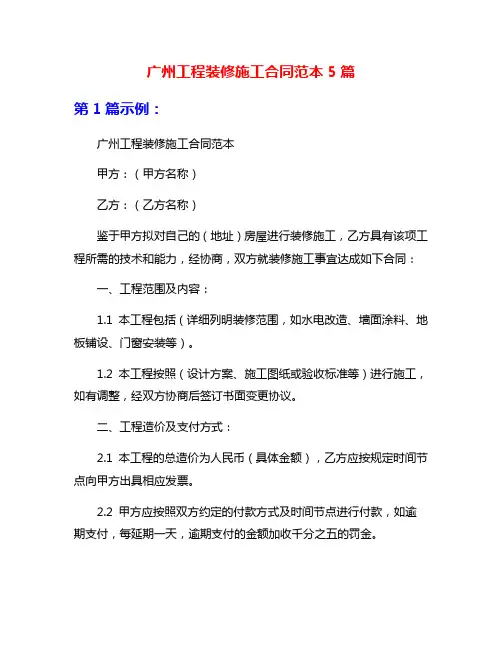 广州工程装修施工合同范本 5 篇

第 1 篇示例：

广州工程装修施工合同范本

甲方：（甲方名称）

乙方：（乙方名称）

鉴于甲方拟对自己的（地址）房屋进行装修施工，乙方具有该项工程所需的技术和能力，经协商，双方就装修施工事宜达成如下合同：

一、工程范围及内容：

1.1 本工程包括（详细列明装修范围，如水电改造、墙面涂料、地板铺设、门窗安装等）。

1.2 本工程按照（设计方案、施工图纸或验收标准等）进行施工，如有调整，经双方协商后签订书面变更协议。

二、工程造价及支付方式：

2.1 本工程的总造价为人民币（具体金额），乙方应按规定时间节点向甲方出具相应发票。

2.2 甲方应按照双方约定的付款方式及时间节点进行付款，如逾期支付，每延期一天，逾期支付的金额加收千分之五的罚金。